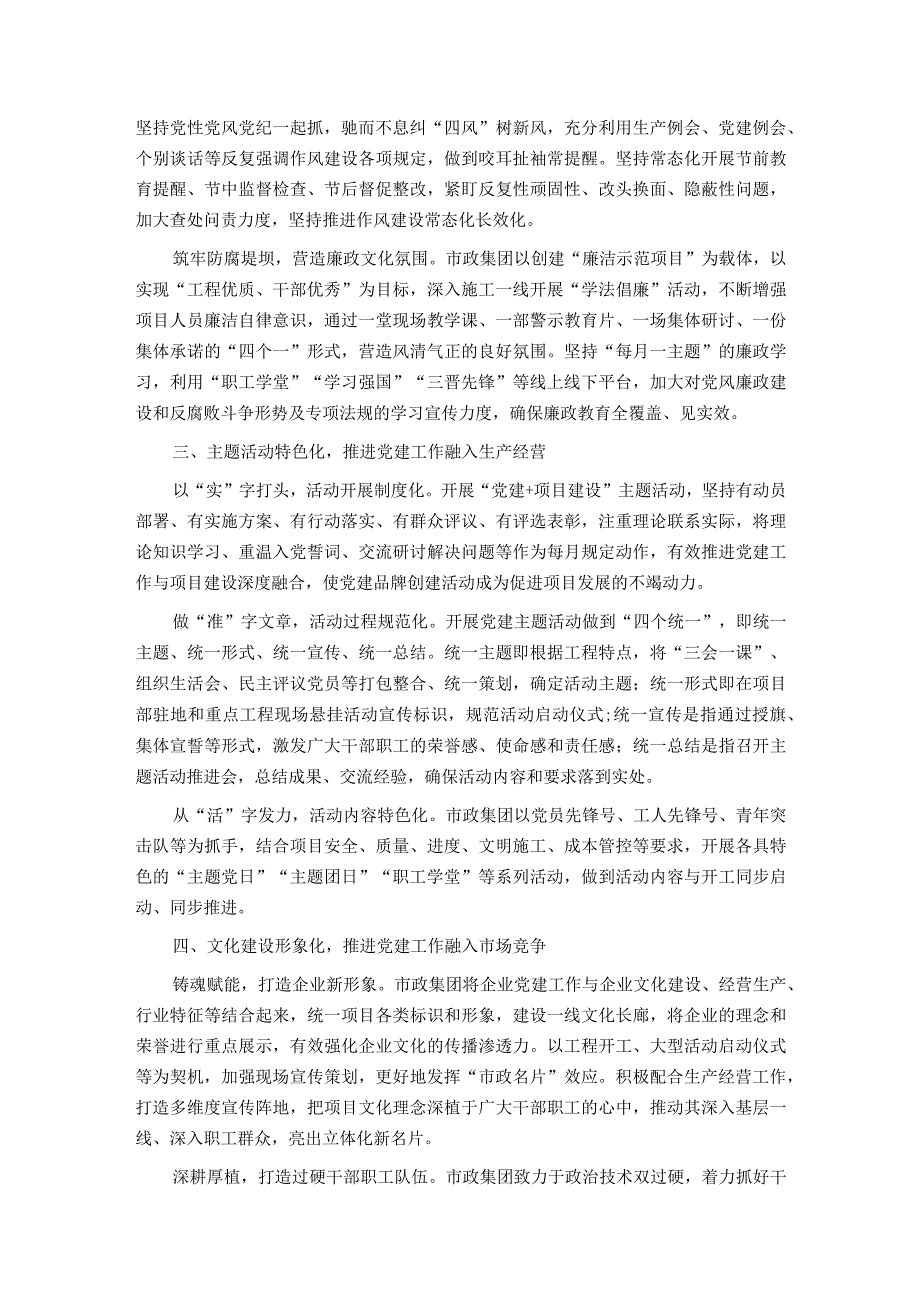 坚持党性党风党纪一起抓，驰而不息纠“四风”树新风，充分利用生产例会、党建例会、个别谈话等反复强调作风建设各项规定，做到咬耳扯袖常提醒。坚持常态化开展节前教育提醒、节中监督检查、节后督促整改，紧盯反复性顽固性、改头换面、隐蔽性问题，加大查处问责力度，坚持推进作风建设常态化长效化。

筑牢防腐堤坝，营造廉政文化氛围。市政集团以创建“廉洁示范项目”为载体，以实现“工程优质、干部优秀”为目标，深入施工一线开展“学法倡廉”活动，不断增强项目人员廉洁自律意识，通过一堂现场教学课、一部警示教育片、一场集体研讨、一份集体承诺的“四个一”形式，营造风清气正的良好氛围。坚持“每月一主题”的廉政学习，利用“职工学堂”“学习强国”“三晋先锋”等线上线下平台，加大对党风廉政建设和反腐败斗争形势及专项法规的学习宣传力度，确保廉政教育全覆盖、见实效。

三、主题活动特色化，推进党建工作融入生产经营

以“实”字打头，活动开展制度化。开展“党建+项目建设”主题活动，坚持有动员部署、有实施方案、有行动落实、有群众评议、有评选表彰，注重理论联系实际，将理论知识学习、重温入党誓词、交流研讨解决问题等作为每月规定动作，有效推进党建工作与项目建设深度融合，使党建品牌创建活动成为促进项目发展的不竭动力。

做“准”字文章，活动过程规范化。开展党建主题活动做到“四个统一”，即统一主题、统一形式、统一宣传、统一总结。统一主题即根据工程特点，将“三会一课”、组织生活会、民主评议党员等打包整合、统一策划，确定活动主题；统一形式即在项目部驻地和重点工程现场悬挂活动宣传标识，规范活动启动仪式;统一宣传是指通过授旗、集体宣誓等形式，激发广大干部职工的荣誉感、使命感和责任感；统一总结是指召开主题活动推进会，总结成果、交流经验，确保活动内容和要求落到实处。

从“活”字发力，活动内容特色化。市政集团以党员先锋号、工人先锋号、青年突击队等为抓手，结合项目安全、质量、进度、文明施工、成本管控等要求，开展各具特色的“主题党日”“主题团日”“职工学堂”等系列活动，做到活动内容与开工同步启动、同步推进。

四、文化建设形象化，推进党建工作融入市场竞争

铸魂赋能，打造企业新形象。市政集团将企业党建工作与企业文化建设、经营生产、行业特征等结合起来，统一项目各类标识和形象，建设一线文化长廊，将企业的理念和荣誉进行重点展示，有效强化企业文化的传播渗透力。以工程开工、大型活动启动仪式等为契机，加强现场宣传策划，更好地发挥“市政名片”效应。积极配合生产经营工作，打造多维度宣传阵地，把项目文化理念深植于广大干部职工的心中，推动其深入基层一线、深入职工群众，亮出立体化新名片。

深耕厚植，打造过硬干部职工队伍。市政集团致力于政治技术双过硬，着力抓好干